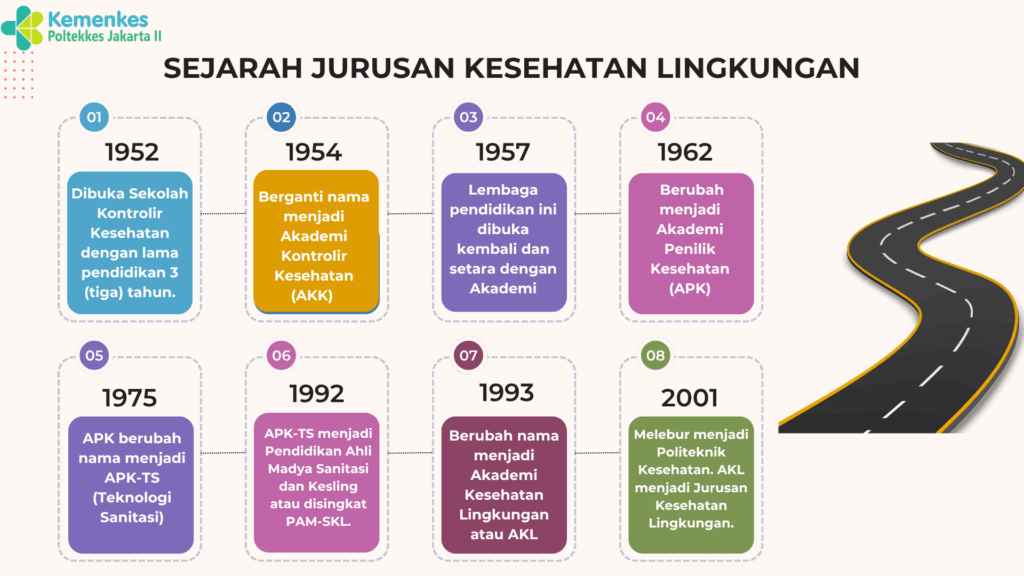 Kemenkes
Poltekkes Jakarta II

SEJARAH JURUSAN KESEHATAN LINGKUNGAN

01
1952
Dibuka Sekolah Kontrolir Kesehatan dengan lama pendidikan 3 (tiga) tahun.

02
1954
Berganti nama menjadi Akademi Kontrolir Kesehatan (AKK)

03
1957
Lembaga pendidikan ini dibuka kembali dan setara dengan Akademi

04
1962
Berubah menjadi Akademi Penilik Kesehatan (APK)

05
1975
APK berubah nama menjadi APK-TS (Teknologi Sanitasi)

06
1992
APK-TS menjadi Pendidikan Ahli Madya Sanitasi dan Kesling atau disingkat PAM-SKL.

07
1993
Berubah nama menjadi Akademi Kesehatan Lingkungan atau AKL

08
2001
Melebur menjadi Politeknik Kesehatan. AKL menjadi Jurusan Kesehatan Lingkungan.